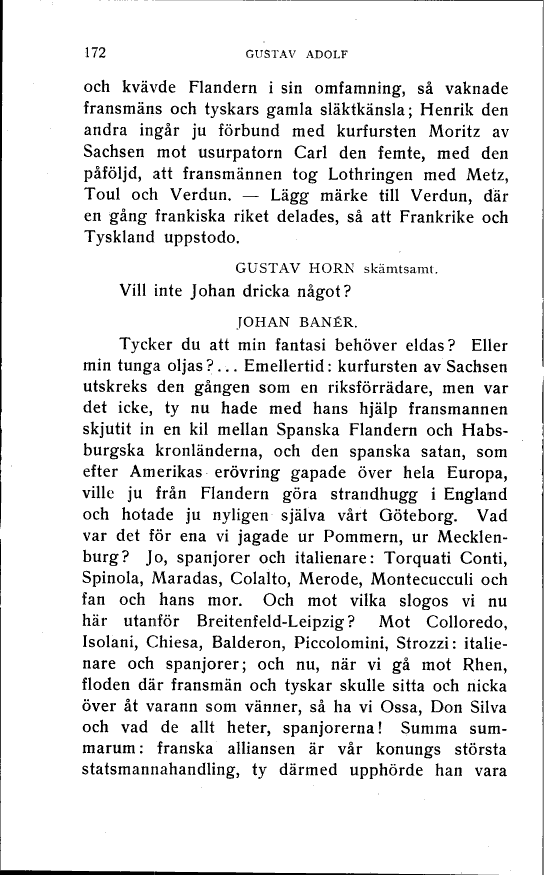 172 GUSTAV ADOLF

och kvävde Flandern i sin omfamning, så vaknade fransmäns och tyskars gamla släktkänsla; Henrik den andra ingår ju förbund med kurfursten Moritz av Sachsen mot usurpatorn Carl den femte, med den påföljd, att fransmännen tog Lothringen med Metz, Toul och Verdun. — Lägg märke till Verdun, där en gång frankiska riket delades, så att Frankrike och Tyskland uppstodo.

GUSTAV HORN skämtsamt.

Vill inte Johan dricka något?

JOHAN BANÉR.

Tycker du att min fantasi behöver eldas? Eller min tunga oljas?... Emellertid: kurfursten av Sachsen utskreks den gången som en riksförrädare, men var det icke, ty nu hade med hans hjälp fransmannen skjutit in en kil mellan Spanska Flandern och Habsburgska kronländerna, och den spanska satan, som efter Amerikas erövring gapade över hela Europa, ville ju från Flandern göra strandhugg i England och hotade ju nyligen själva vårt Göteborg. Vad var det för ena vi jagade ur Pommern, ur Mecklenburg? Jo, spanjorer och italienare: Torquati Conti, Spinola, Maradas, Colalto, Merode, Montecucculi och fan och hans mor. Och mot vilka slogos vi nu här utanför Breitenfeld-Leipzig? Mot Colloredo, Isolani, Chiesa, Balderon, Piccolomini, Strozzi: italienare och spanjorer; och nu, när vi gå mot Rhen, floden där fransmän och tyskar skulle sitta och nicka över åt varann som vänner, så ha vi Ossa, Don Silva och vad de allt heter, spanjorerna! Summa summarum: franska alliansen är vår konungs största statsmannahandling, ty därmed upphörde han vara